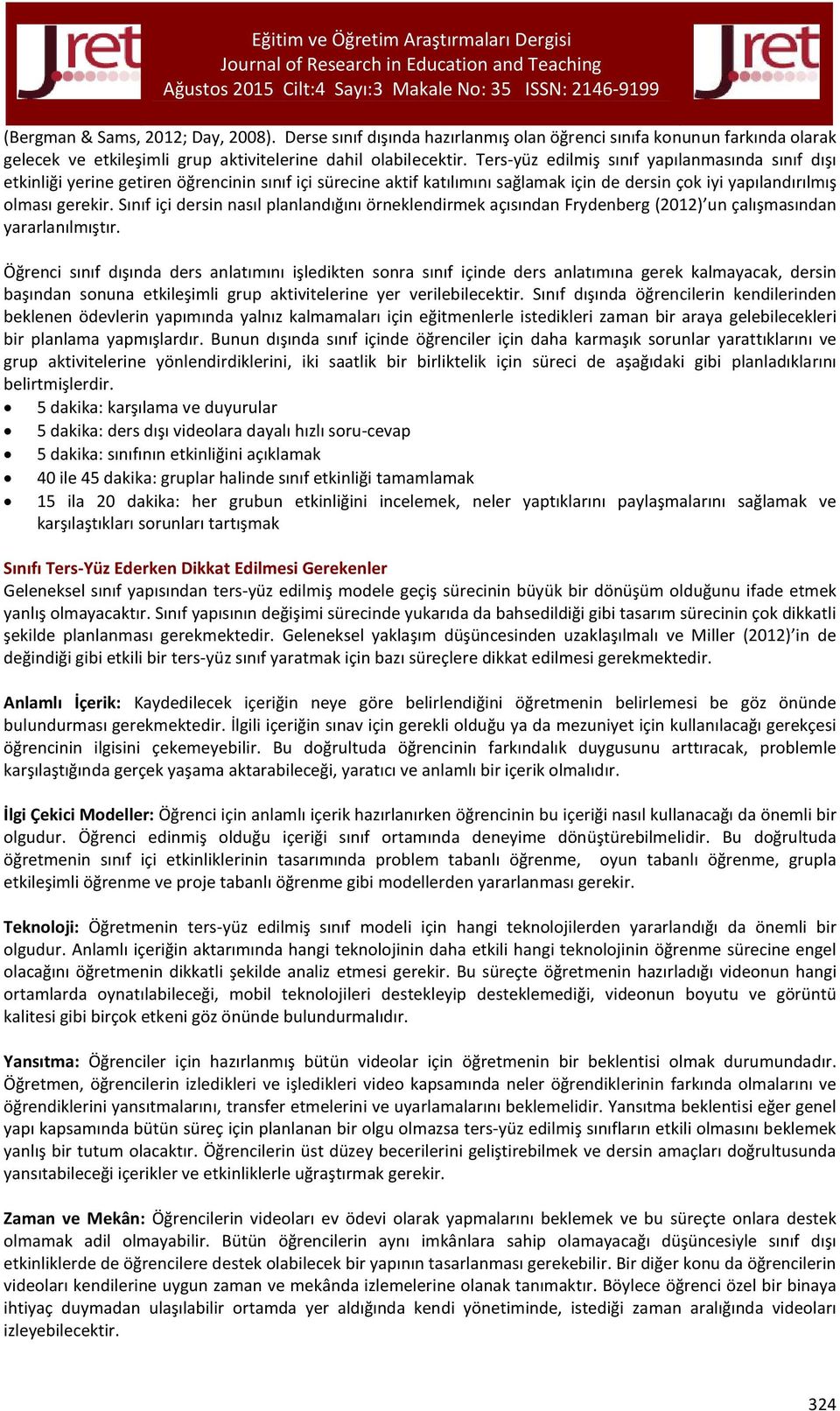 Jret

Eğitim ve Öğretim Araştırmaları Dergisi
Journal of Research in Education and Teaching
Ağustos 2015 Cilt:4 Sayı:3 Makale No: 35 ISSN: 2146-9199

Jret

(Bergman & Sams, 2012; Day, 2008). Derse sınıf dışında hazırlanmış olan öğrenci sınıfa konunun farkında olarak gelecek ve etkileşimli grup aktivitelerine dahil olabilecektir. Ters-yüz edilmiş sınıf yapılanmasında sınıf dışı etkinliği yerine getiren öğrencinin sınıf içi sürecine aktif katılımını sağlamak için de dersin çok iyi yapılandırılmış olması gerekir. Sınıf içi dersin nasıl planlandığını örneklendirmek açısından Frydenberg (2012)'un çalışmasından yararlanılmıştır.

Öğrenci sınıf dışında ders anlatımını işledikten sonra sınıf içinde ders anlatımına gerek kalmayacak, dersin başından sonuna etkileşimli grup aktivitelerine yer verilebilecektir. Sınıf dışında öğrencilerin kendilerinden beklenen ödevlerin yapımında yalnız kalmamaları için eğitmenlerle istedikleri zaman bir araya gelebilecekleri bir planlama yapmışlardır. Bunun dışında sınıf içinde öğrenciler için daha karmaşık sorunlar yarattıklarını ve grup aktivitelerine yönlendirdiklerini, iki saatlik bir birliktelik için süreci de aşağıdaki gibi planladıklarını belirtmişlerdir.
• 5 dakika: karşılama ve duyurular
• 5 dakika: ders dışı videolara dayalı hızlı soru-cevap
• 5 dakika: sınıfının etkinliğini açıklamak
• 40 ile 45 dakika: gruplar halinde sınıf etkinliği tamamlamak
• 15 ila 20 dakika: her grubun etkinliğini incelemek, neler yaptıklarını paylaşmalarını sağlamak ve karşılaştıkları sorunları tartışmak

Sınıfı Ters-Yüz Ederken Dikkat Edilmesi Gerekenler
Geleneksel sınıf yapısından ters-yüz edilmiş modele geçiş sürecinin büyük bir dönüşüm olduğunu ifade etmek yanlış olmayacaktır. Sınıf yapısının değişimi sürecinde yukarıda da bahsedildiği gibi tasarım sürecinin çok dikkatli şekilde planlanması gerekmektedir. Geleneksel yaklaşım düşüncesinden uzaklaşılmalı ve Miller (2012)'in de değindiği gibi etkili bir ters-yüz sınıf yaratmak için bazı süreçlere dikkat edilmesi gerekmektedir.

Anlamlı İçerik: Kaydedilecek içeriğin neye göre belirlendiğini öğretmenin belirlemesi be göz önünde bulundurması gerekmektedir. İlgili içeriğin sınav için gerekli olduğu ya da mezuniyet için kullanılacağı gerekçesi öğrencinin ilgisini çekemeyebilir. Bu doğrultuda öğrencinin farkındalık duygusunu arttıracak, problemle karşılaştığında gerçek yaşama aktarabileceği, yaratıcı ve anlamlı bir içerik olmalıdır.

İlgi Çekici Modeller: Öğrenci için anlamlı içerik hazırlanırken öğrencinin bu içeriği nasıl kullanacağı da önemli bir olgudur. Öğrenci edinmiş olduğu içeriği sınıf ortamında deneyime dönüştürebilmelidir. Bu doğrultuda öğretmenin sınıf içi etkinliklerinin tasarımında problem tabanlı öğrenme, oyun tabanlı öğrenme, grupla etkileşimli öğrenme ve proje tabanlı öğrenme gibi modellerden yararlanması gerekir.

Teknoloji: Öğretmenin ters-yüz edilmiş sınıf modeli için hangi teknolojilerden yararlandığı da önemli bir olgudur. Anlamlı içeriğin aktarımında hangi teknolojinin daha etkili hangi teknolojinin öğrenme sürecine engel olacağını öğretmenin dikkatli şekilde analiz etmesi gerekir. Bu süreçte öğretmenin hazırladığı videonun hangi ortamlarda oynatılabileceği, mobil teknolojileri destekleyip desteklemediği, videonun boyutu ve görüntü kalitesi gibi birçok etkeni göz önünde bulundurmalıdır.

Yansıtma: Öğrenciler için hazırlanmış bütün videolar için öğretmenin bir beklentisi olmak durumundadır. Öğretmen, öğrencilerin izledikleri ve işledikleri video kapsamında neler öğrendiklerinin farkında olmalarını ve öğrendiklerini yansıtmalarını, transfer etmelerini ve uyarlamalarını beklemelidir. Yansıtma beklentisi eğer genel yapı kapsamında bütün süreç için planlanan bir olgu olmazsa ters-yüz edilmiş sınıfların etkili olmasını beklemek yanlış bir tutum olacaktır. Öğrencilerin üst düzey becerilerini geliştirebilmek ve dersin amaçları doğrultusunda yansıtabileceği içerikler ve etkinliklerle uğraştırmak gerekir.

Zaman ve Mekân: Öğrencilerin videoları ev ödevi olarak yapmalarını beklemek ve bu süreçte onlara destek olmamak adil olmayabilir. Bütün öğrencilerin aynı imkânlara sahip olamayacağı düşüncesiyle sınıf dışı etkinliklerde de öğrencilere destek olabilecek bir yapının tasarlanması gerekebilir. Bir diğer konu da öğrencilerin videoları kendilerine uygun zaman ve mekânda izlemelerine olanak tanımaktır. Böylece öğrenci özel bir binaya ihtiyaç duymadan ulaşılabilir ortamda yer aldığında kendi yönetiminde, istediği zaman aralığında videoları izleyebilecektir.

324